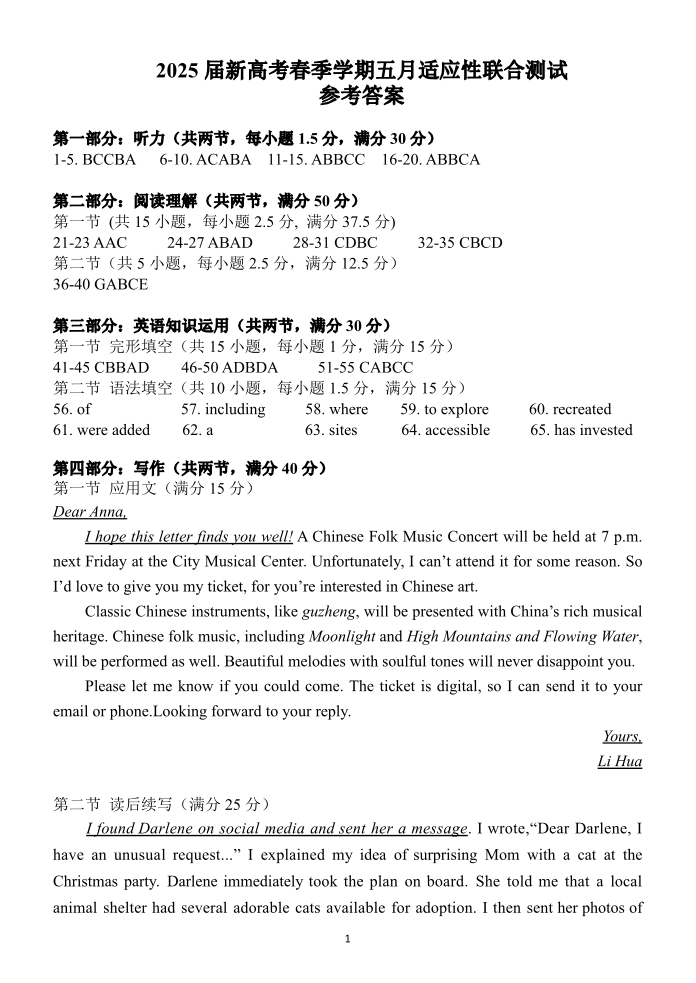 2025 届新高考春季学期五月适应性联合测试
参考答案

第一部分：听力（共两节，每小题 1.5 分，满分 30 分）
1-5. BCCBA 6-10. ACABA 11-15. ABBCC 16-20. ABBCA

第二部分：阅读理解（共两节，满分 50 分）
第一节 (共 15 小题，每小题 2.5 分, 满分 37.5 分)
21-23 AAC 24-27 ABAD 28-31 CDBC 32-35 CBCD
第二节（共 5 小题，每小题 2.5 分，满分 12.5 分）
36-40 GABCE

第三部分：英语知识运用（共两节，满分 30 分）
第一节 完形填空（共 15 小题，每小题 1 分，满分 15 分）
41-45 CBBAD 46-50 ADBDA 51-55 CABCC
第二节 语法填空（共 10 小题，每小题 1.5 分，满分 15 分）
56. of 57. including 58. where 59. to explore 60. recreated
61. were added 62. a 63. sites 64. accessible 65. has invested

第四部分：写作（共两节，满分 40 分）
第一节 应用文（满分 15 分）
Dear Anna,

I hope this letter finds you well! A Chinese Folk Music Concert will be held at 7 p.m. next Friday at the City Musical Center. Unfortunately, I can’t attend it for some reason. So I’d love to give you my ticket, for you’re interested in Chinese art.

Classic Chinese instruments, like guzheng, will be presented with China’s rich musical heritage. Chinese folk music, including Moonlight and High Mountains and Flowing Water, will be performed as well. Beautiful melodies with soulful tones will never disappoint you.

Please let me know if you could come. The ticket is digital, so I can send it to your email or phone.Looking forward to your reply.

Yours,
Li Hua

第二节 读后续写（满分 25 分）
I found Darlene on social media and sent her a message. I wrote,“Dear Darlene, I have an unusual request...” I explained my idea of surprising Mom with a cat at the Christmas party. Darlene immediately took the plan on board. She told me that a local animal shelter had several adorable cats available for adoption. I then sent her photos of

1